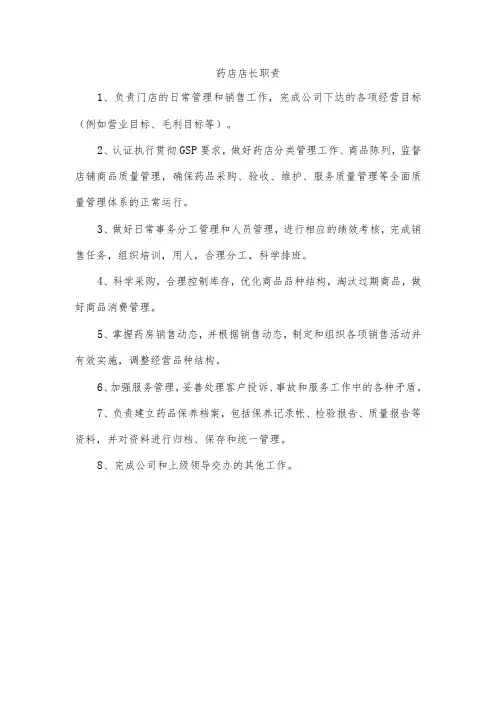 药店店长职责

1、负责门店的日常管理和销售工作，完成公司下达的各项经营目标（例如营业目标、毛利目标等）。

2、认证执行贯彻GSP要求，做好药店分类管理工作、商品陈列，监督店铺商品质量管理，确保药品采购、验收、维护、服务质量管理等全面质量管理体系的正常运行。

3、做好日常事务分工管理和人员管理，进行相应的绩效考核，完成销售任务，组织培训，用人，合理分工，科学排班。

4、科学采购，合理控制库存，优化商品品种结构，淘汰过期商品，做好商品消费管理。

5、掌握药房销售动态，并根据销售动态，制定和组织各项销售活动并有效实施，调整经营品种结构。

6、加强服务管理，妥善处理客户投诉、事故和服务工作中的各种矛盾，

7、负责建立药品保养档案，包括保养记录帐、检验报告、质量报告等资料，并对资料进行归档、保存和统一管理。

8、完成公司和上级领导交办的其他工作。